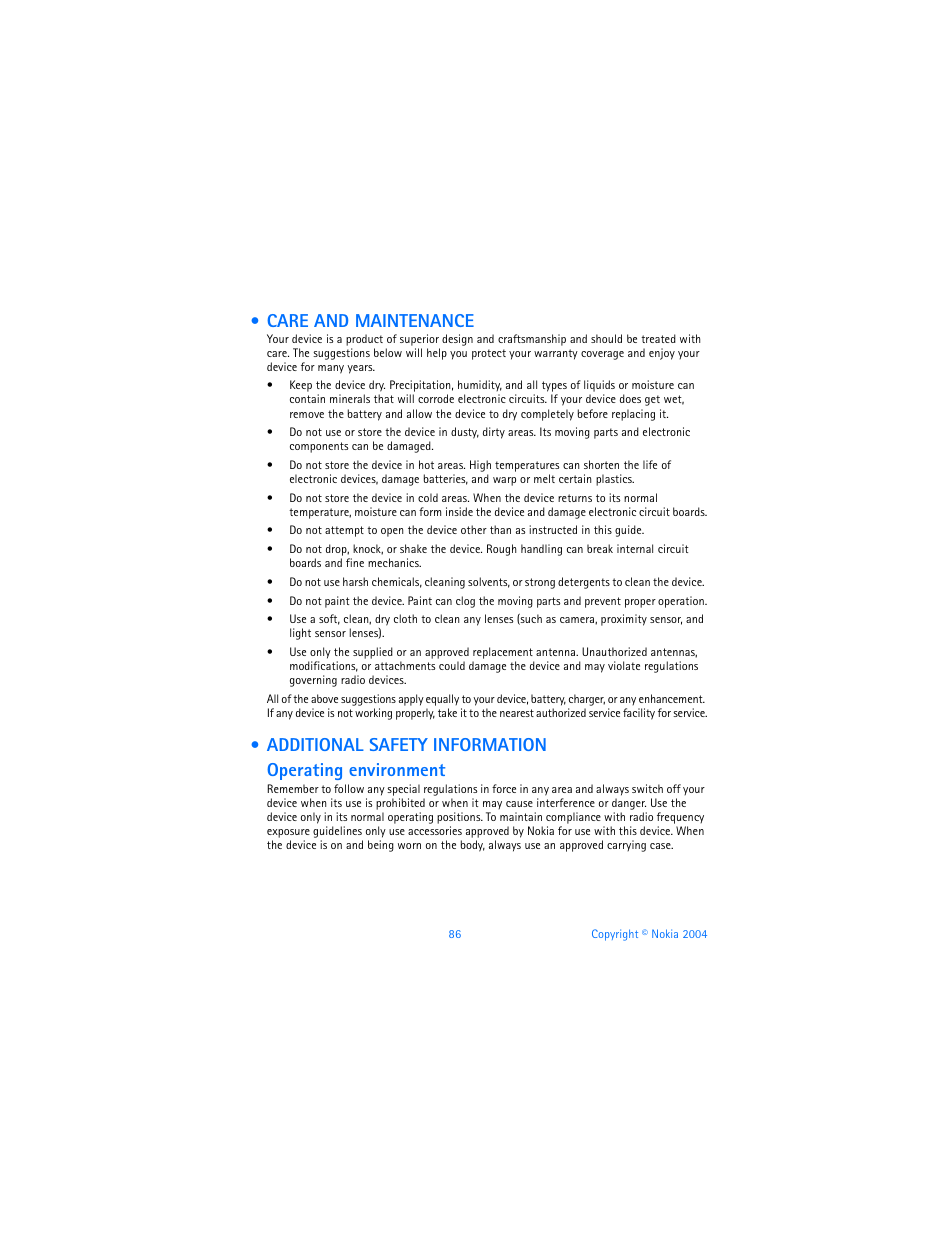 • CARE AND MAINTENANCE

Your device is a product of superior design and craftsmanship and should be treated with care. The suggestions below will help you protect your warranty coverage and enjoy your device for many years.

• Keep the device dry. Precipitation, humidity, and all types of liquids or moisture can contain minerals that will corrode electronic circuits. If your device does get wet, remove the battery and allow the device to dry completely before replacing it.

• Do not use or store the device in dusty, dirty areas. Its moving parts and electronic components can be damaged.

• Do not store the device in hot areas. High temperatures can shorten the life of electronic devices, damage batteries, and warp or melt certain plastics.

• Do not store the device in cold areas. When the device returns to its normal temperature, moisture can form inside the device and damage electronic circuit boards.

• Do not attempt to open the device other than as instructed in this guide.

• Do not drop, knock, or shake the device. Rough handling can break internal circuit boards and fine mechanics.

• Do not use harsh chemicals, cleaning solvents, or strong detergents to clean the device.

• Do not paint the device. Paint can clog the moving parts and prevent proper operation.

• Use a soft, clean, dry cloth to clean any lenses (such as camera, proximity sensor, and light sensor lenses).

• Use only the supplied or an approved replacement antenna. Unauthorized antennas, modifications, or attachments could damage the device and may violate regulations governing radio devices.

All of the above suggestions apply equally to your device, battery, charger, or any enhancement. If any device is not working properly, take it to the nearest authorized service facility for service.

• ADDITIONAL SAFETY INFORMATION

Operating environment

Remember to follow any special regulations in force in any area and always switch off your device when its use is prohibited or when it may cause interference or danger. Use the device only in its normal operating positions. To maintain compliance with radio frequency exposure guidelines only use accessories approved by Nokia for use with this device. When the device is on and being worn on the body, always use an approved carrying case.

86 Copyright © Nokia 2004